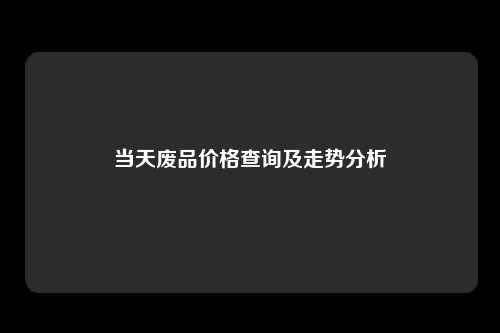 当天废品价格查询及走势分析